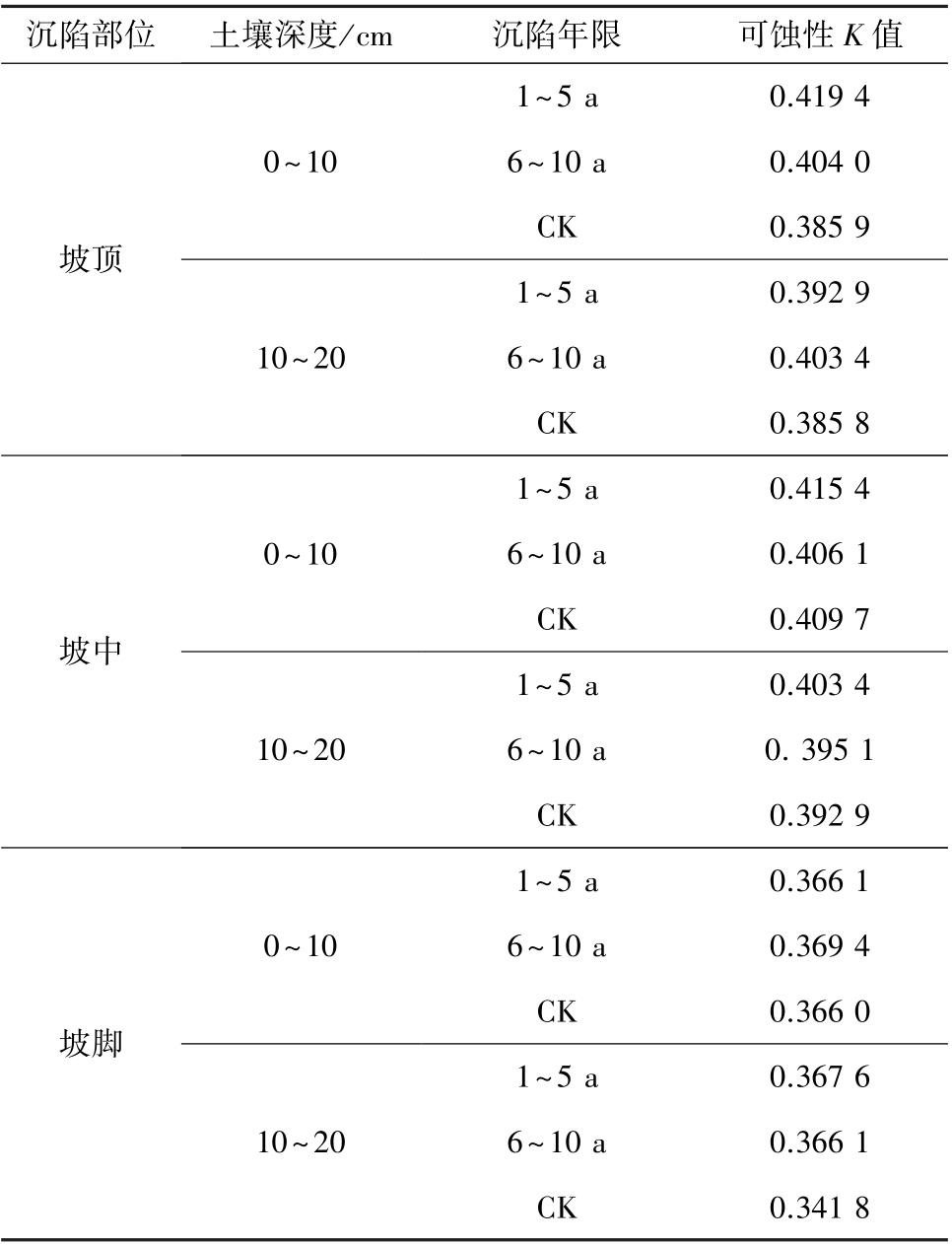 | 沉陷部位 | 土壤深度/cm | 沉陷年限 | 可蚀性 $K$ 值 |
|---|---|---|---|
| 坡顶 | 0~10 | 1~5 a | 0.419 4 |
| | | 6~10 a | 0.404 0 |
| | | CK | 0.385 9 |
| | 10~20 | 1~5 a | 0.392 9 |
| | | 6~10 a | 0.403 4 |
| | | CK | 0.385 8 |
| 坡中 | 0~10 | 1~5 a | 0.415 4 |
| | | 6~10 a | 0.406 1 |
| | | CK | 0.409 7 |
| | 10~20 | 1~5 a | 0.403 4 |
| | | 6~10 a | 0. 395 1 |
| | | CK | 0.392 9 |
| 坡脚 | 0~10 | 1~5 a | 0.366 1 |
| | | 6~10 a | 0.369 4 |
| | | CK | 0.366 0 |
| | 10~20 | 1~5 a | 0.367 6 |
| | | 6~10 a | 0.366 1 |
| | | CK | 0.341 8 |